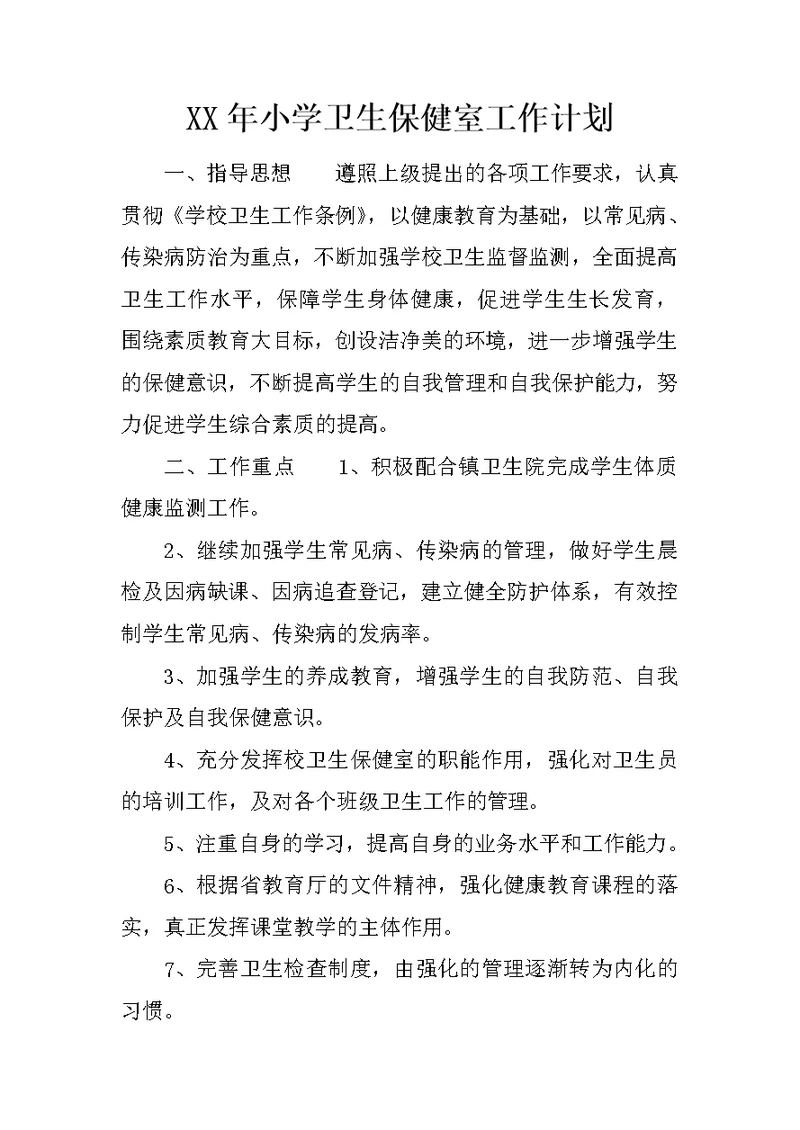 XX年小学卫生保健室工作计划

一、指导思想　　遵照上级提出的各项工作要求，认真贯彻《学校卫生工作条例》，以健康教育为基础，以常见病、传染病防治为重点，不断加强学校卫生监督监测，全面提高卫生工作水平，保障学生身体健康，促进学生生长发育，围绕素质教育大目标，创设洁净美的环境，进一步增强学生的保健意识，不断提高学生的自我管理和自我保护能力，努力促进学生综合素质的提高。

二、工作重点　　1、积极配合镇卫生院完成学生体质健康监测工作。

2、继续加强学生常见病、传染病的管理，做好学生晨检及因病缺课、因病追查登记，建立健全防护体系，有效控制学生常见病、传染病的发病率。

3、加强学生的养成教育，增强学生的自我防范、自我保护及自我保健意识。

4、充分发挥校卫生保健室的职能作用，强化对卫生员的培训工作，及对各个班级卫生工作的管理。

5、注重自身的学习，提高自身的业务水平和工作能力。

6、根据省教育厅的文件精神，强化健康教育课程的落实，真正发挥课堂教学的主体作用。

7、完善卫生检查制度，由强化的管理逐渐转为内化的习惯。